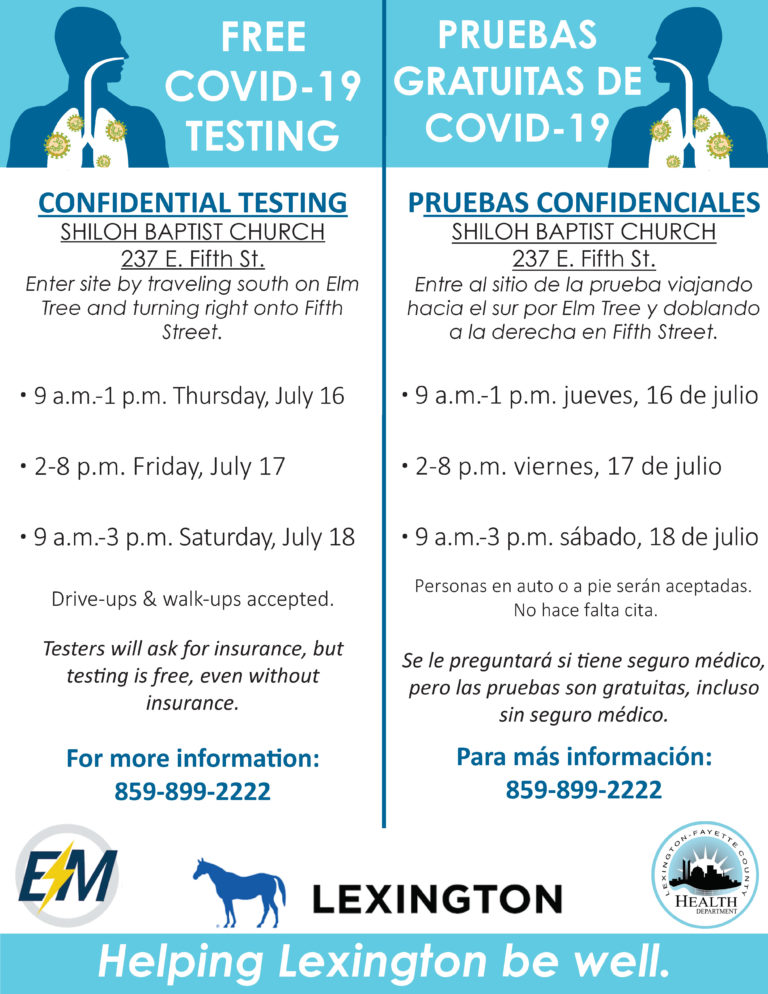 FREE COVID-19 TESTING

CONFIDENTIAL TESTING
SHILOH BAPTIST CHURCH
237 E. Fifth St.
Enter site by traveling south on Elm Tree and turning right onto Fifth Street.

• 9 a.m.-1 p.m. Thursday, July 16

• 2-8 p.m. Friday, July 17

• 9 a.m.-3 p.m. Saturday, July 18

Drive-ups & walk-ups accepted.

Testers will ask for insurance, but testing is free, even without insurance.

For more information:
859-899-2222

PRUEBAS GRATUITAS DE COVID-19

PRUEBAS CONFIDENCIALES
SHILOH BAPTIST CHURCH
237 E. Fifth St.
Entre al sitio de la prueba viajando hacia el sur por Elm Tree y doblando a la derecha en Fifth Street.

• 9 a.m.-1 p.m. jueves, 16 de julio

• 2-8 p.m. viernes, 17 de julio

• 9 a.m.-3 p.m. sábado, 18 de julio

Personas en auto o a pie serán aceptadas.
No hace falta cita.

Se le preguntará si tiene seguro médico, pero las pruebas son gratuitas, incluso sin seguro médico.

Para más información:
859-899-2222

EM

LEXINGTON

LEXINGTON-FAYETTE COUNTY HEALTH DEPARTMENT

Helping Lexington be well.